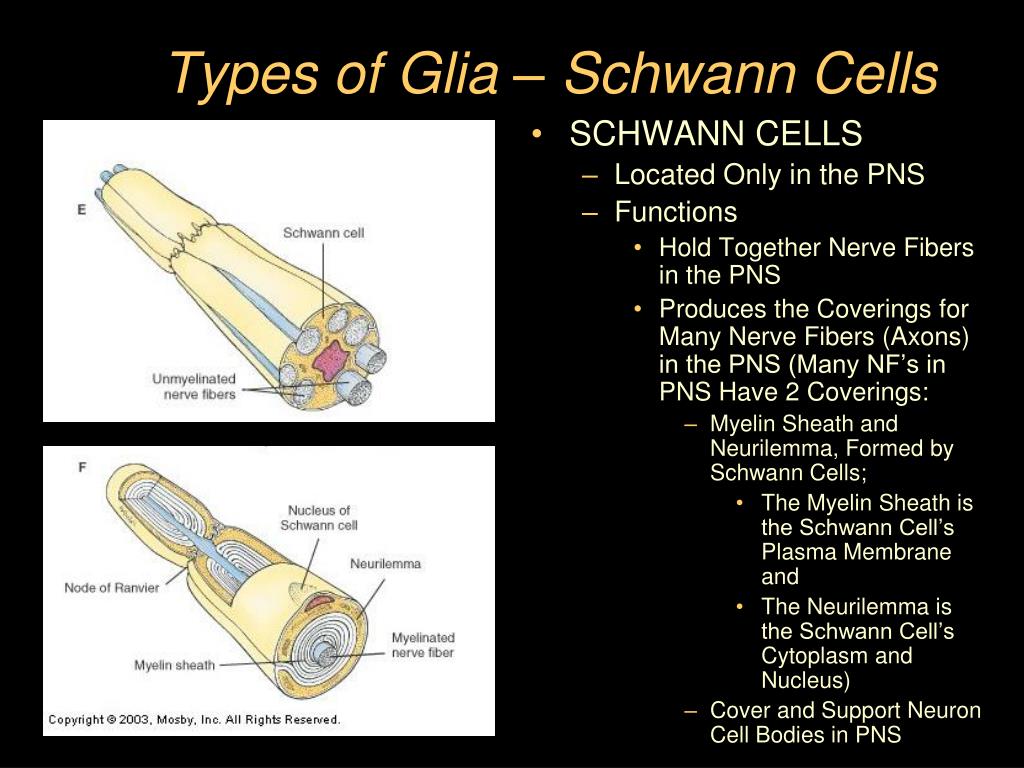 Types of Glia – Schwann Cells

E

Schwann cell

Unmyelinated nerve fibers

F

Nucleus of Schwann cell

Neurilemma

Node of Ranvier

Myelinated nerve fiber

Myelin sheath

Copyright © 2003, Mosby, Inc. All Rights Reserved.

• SCHWANN CELLS
– Located Only in the PNS
– Functions
• Hold Together Nerve Fibers in the PNS
• Produces the Coverings for Many Nerve Fibers (Axons) in the PNS (Many NF's in PNS Have 2 Coverings:
– Myelin Sheath and Neurilemma, Formed by Schwann Cells;
• The Myelin Sheath is the Schwann Cell's Plasma Membrane and
• The Neurilemma is the Schwann Cell's Cytoplasm and Nucleus)
– Cover and Support Neuron Cell Bodies in PNS